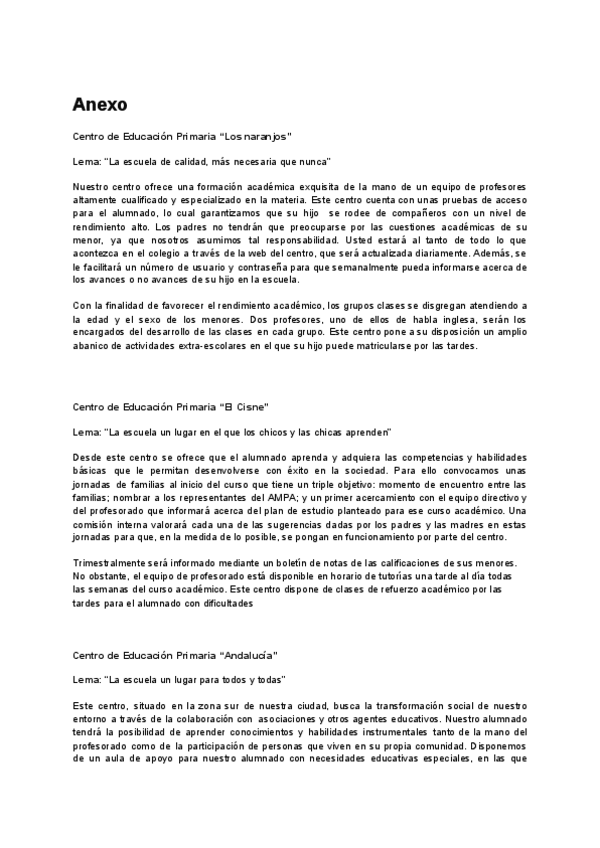 Anexo

Centro de Educación Primaria "Los naranjos"

Lema: "La escuela de calidad, más necesaria que nunca"

Nuestro centro ofrece una formación académica exquisita de la mano de un equipo de profesores altamente cualificado y especializado en la materia. Este centro cuenta con unas pruebas de acceso para el alumnado, lo cual garantizamos que su hijo se rodee de compañeros con un nivel de rendimiento alto. Los padres no tendrán que preocuparse por las cuestiones académicas de su menor, ya que nosotros asumimos tal responsabilidad. Usted estará al tanto de todo lo que acontezca en el colegio a través de la web del centro, que será actualizada diariamente. Además, se le facilitará un número de usuario y contraseña para que semanalmente pueda informarse acerca de los avances o no avances de su hijo en la escuela.

Con la finalidad de favorecer el rendimiento académico, los grupos clases se disgregan atendiendo a la edad y el sexo de los menores. Dos profesores, uno de ellos de habla inglesa, serán los encargados del desarrollo de las clases en cada grupo. Este centro pone a su disposición un amplio abanico de actividades extra-escolares en el que su hijo puede matricularse por las tardes.

Centro de Educación Primaria "El Cisne"

Lema: "La escuela un lugar en el que los chicos y las chicas aprenden"

Desde este centro se ofrece que el alumnado aprenda y adquiera las competencias y habilidades básicas que le permitan desenvolverse con éxito en la sociedad. Para ello convocamos unas jornadas de familias al inicio del curso que tiene un triple objetivo: momento de encuentro entre las familias; nombrar a los representantes del AMPA; y un primer acercamiento con el equipo directivo y del profesorado que informará acerca del plan de estudio planteado para ese curso académico. Una comisión interna valorará cada una de las sugerencias dadas por los padres y las madres en estas jornadas para que, en la medida de lo posible, se pongan en funcionamiento por parte del centro.

Trimestralmente será informado mediante un boletín de notas de las calificaciones de sus menores. No obstante, el equipo de profesorado está disponible en horario de tutorías una tarde al día todas las semanas del curso académico. Este centro dispone de clases de refuerzo académico por las tardes para el alumnado con dificultades

Centro de Educación Primaria "Andalucía"

Lema: "La escuela un lugar para todos y todas"

Este centro, situado en la zona sur de nuestra ciudad, busca la transformación social de nuestro entorno a través de la colaboración con asociaciones y otros agentes educativos. Nuestro alumnado tendrá la posibilidad de aprender conocimientos y habilidades instrumentales tanto de la mano del profesorado como de la participación de personas que viven en su propia comunidad. Disponemos de un aula de apoyo para nuestro alumnado con necesidades educativas especiales, en las que